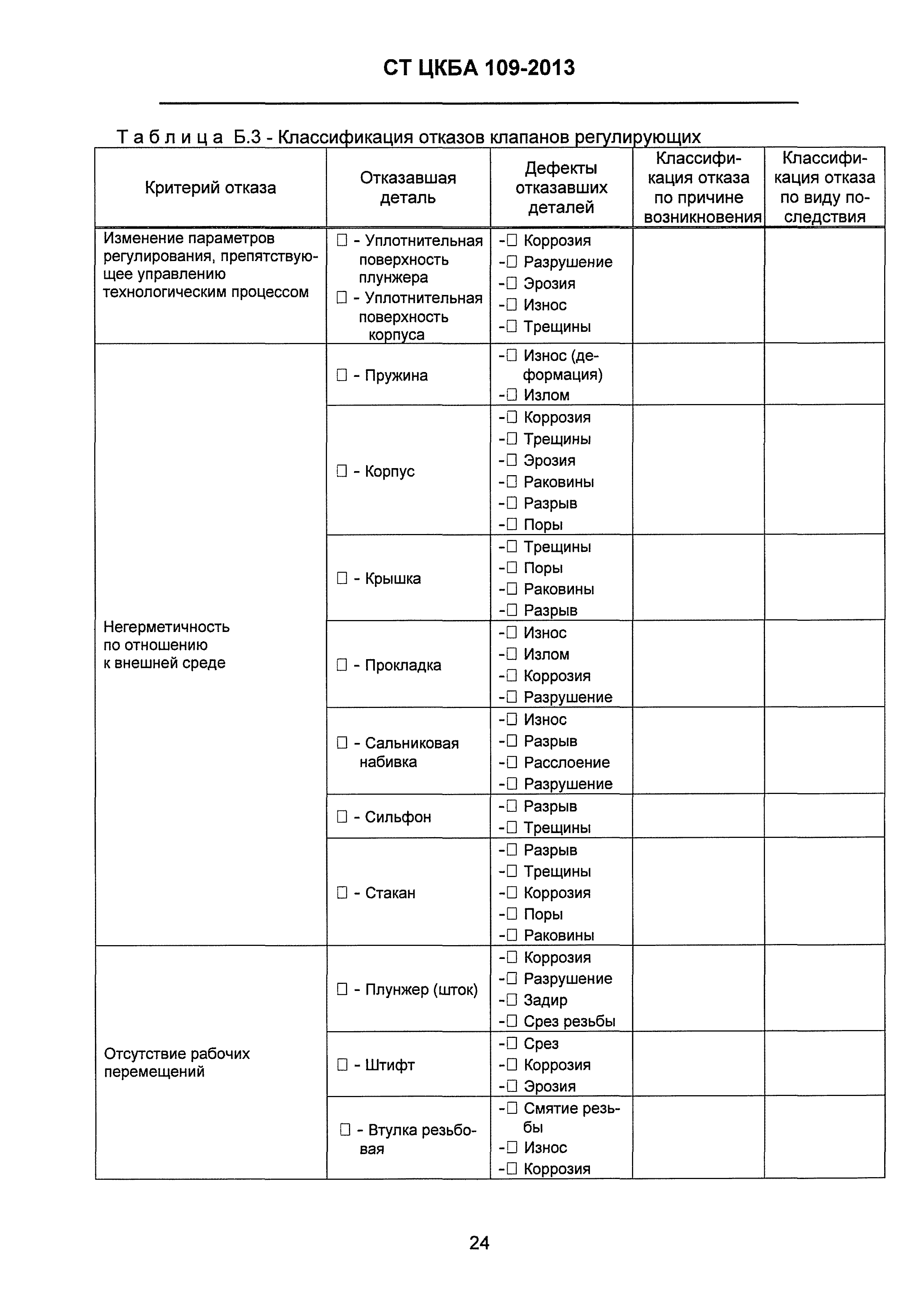 СТ ЦКБА 109-2013

Т а б л и ц а Б.3 - Классификация отказов клапанов регулирующих

| Критерий отказа | Отказавшая деталь | Дефекты отказавших деталей | Классификация отказа по причине возникновения | Классификация отказа по виду последствия |
|---|---|---|---|---|
| Изменение параметров регулирования, препятствующее управлению технологическим процессом | ☐ - Уплотнительная поверхность плунжера ☐ - Уплотнительная поверхность корпуса | -☐ Коррозия -☐ Разрушение -☐ Эрозия -☐ Износ -☐ Трещины | | |
| Негерметичность по отношению к внешней среде | ☐ - Пружина | -☐ Износ (деформация) -☐ Излом | | |
| | ☐ - Корпус | -☐ Коррозия -☐ Трещины -☐ Эрозия -☐ Раковины -☐ Разрыв -☐ Поры | | |
| | ☐ - Крышка | -☐ Трещины -☐ Поры -☐ Раковины -☐ Разрыв | | |
| | ☐ - Прокладка | -☐ Износ -☐ Излом -☐ Коррозия -☐ Разрушение | | |
| | ☐ - Сальниковая набивка | -☐ Износ -☐ Разрыв -☐ Расслоение -☐ Разрушение | | |
| | ☐ - Сильфон | -☐ Разрыв -☐ Трещины | | |
| | ☐ - Стакан | -☐ Разрыв -☐ Трещины -☐ Коррозия -☐ Поры -☐ Раковины | | |
| Отсутствие рабочих перемещений | ☐ - Плунжер (шток) | -☐ Коррозия -☐ Разрушение -☐ Задир -☐ Срез резьбы | | |
| | ☐ - Штифт | -☐ Срез -☐ Коррозия -☐ Эрозия | | |
| | ☐ - Втулка резьбовая | -☐ Смятие резьбы -☐ Износ -☐ Коррозия | | |

24